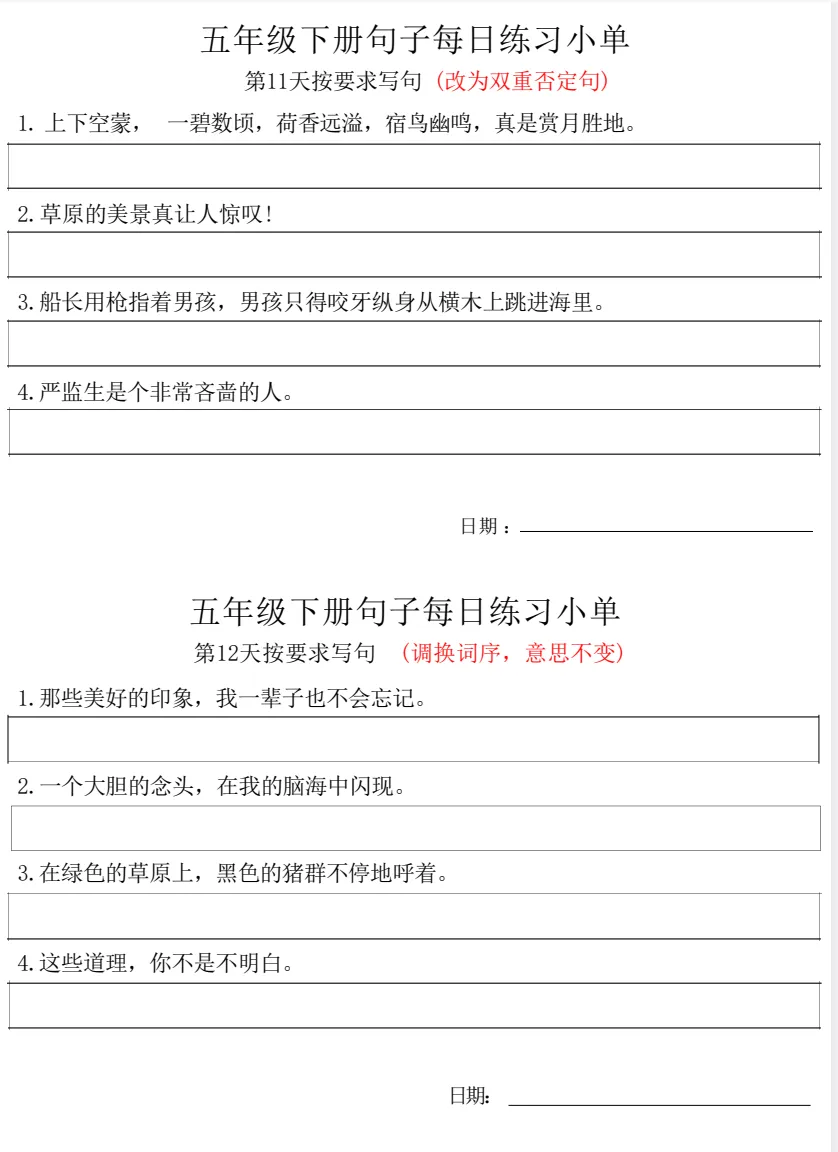 五年级下册句子每日练习小单

第11天按要求写句（改为双重否定句）

1. 上下空蒙， 一碧数顷，荷香远溢，宿鸟幽鸣，真是赏月胜地。

2. 草原的美景真让人惊叹！

3. 船长用枪指着男孩，男孩只得咬牙纵身从横木上跳进海里。

4. 严监生是个非常吝啬的人。

日期：

五年级下册句子每日练习小单

第12天按要求写句 （调换词序，意思不变）

1. 那些美好的印象，我一辈子也不会忘记。

2. 一个大胆的念头，在我的脑海中闪现。

3. 在绿色的草原上，黑色的猪群不停地呼着。

4. 这些道理，你不是不明白。

日期：